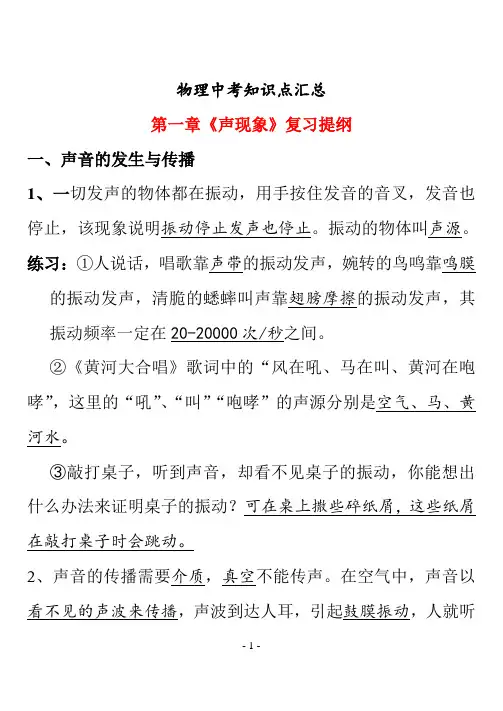 物理中考知识点汇总

第一章《声现象》复习提纲

一、声音的发生与传播

1、一切发声的物体都在振动，用手按住发音的音叉，发音也停止，该现象说明振动停止发声也停止。振动的物体叫声源。

练习：①人说话，唱歌靠声带的振动发声，婉转的鸟鸣靠鸣膜的振动发声，清脆的蟋蟀叫声靠翅膀摩擦的振动发声，其振动频率一定在 20-20000 次/秒之间。

②《黄河大合唱》歌词中的“风在吼、马在叫、黄河在咆哮”，这里的“吼”、“叫”“咆哮”的声源分别是空气、马、黄河水。

③敲打桌子，听到声音，却看不见桌子的振动，你能想出什么办法来证明桌子的振动？可在桌上撒些碎纸屑，这些纸屑在敲打桌子时会跳动。

2、声音的传播需要介质，真空不能传声。在空气中，声音以看不见的声波来传播，声波到达人耳，引起鼓膜振动，人就听

- 1 -